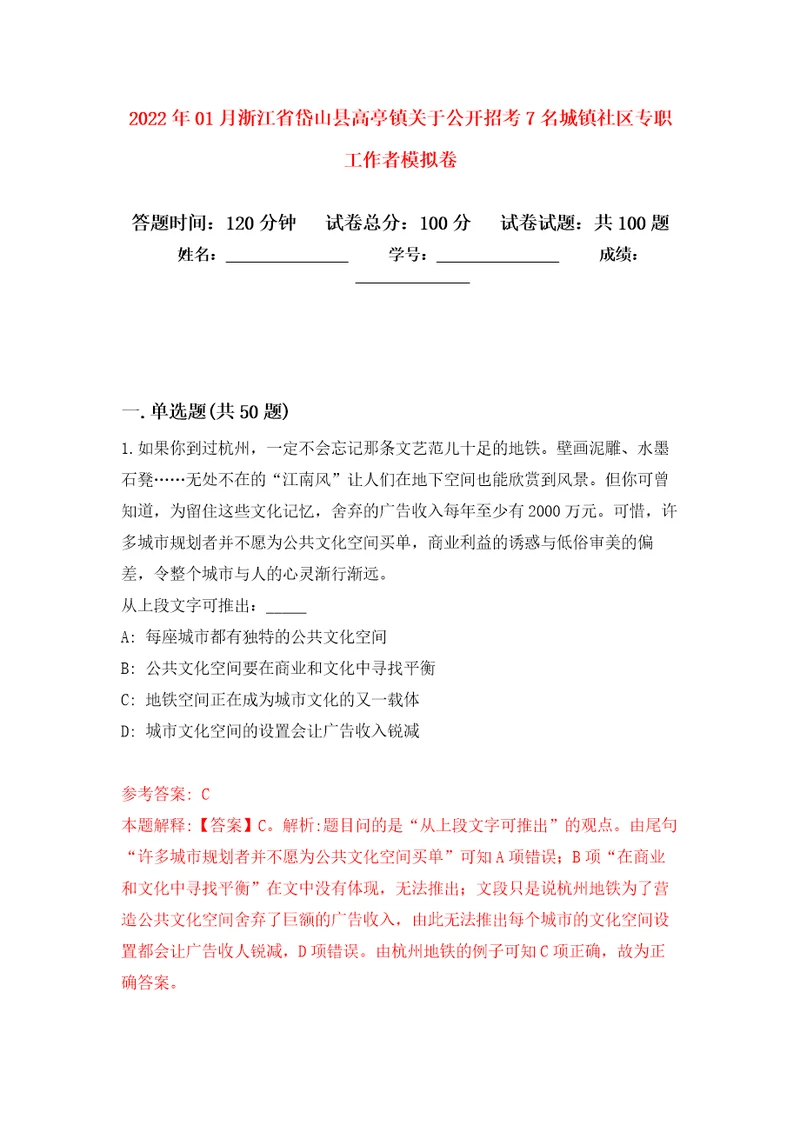 2022年01月浙江省岱山县高亭镇关于公开招考7名城镇社区专职工作者模拟卷

答题时间：120分钟　试卷总分：100分　试卷试题：共100题

姓名：______________　学号：______________　成绩：______________

一.单选题(共50题)

1.如果你到过杭州，一定不会忘记那条文艺范儿十足的地铁。壁画泥雕、水墨石凳……无处不在的“江南风”让人们在地下空间也能欣赏到风景。但你可曾知道，为留住这些文化记忆，舍弃的广告收入每年至少有2000万元。可惜，许多城市规划者并不愿为公共文化空间买单，商业利益的诱惑与低俗审美的偏差，令整个城市与人的心灵渐行渐远。

从上段文字可推出：_____

A: 每座城市都有独特的公共文化空间

B: 公共文化空间要在商业和文化中寻找平衡

C: 地铁空间正在成为城市文化的又一载体

D: 城市文化空间的设置会让广告收入锐减

参考答案: C

本题解释:【答案】C。解析:题目问的是“从上段文字可推出”的观点。由尾句“许多城市规划者并不愿为公共文化空间买单”可知A项错误；B项“在商业和文化中寻找平衡”在文中没有体现，无法推出；文段只是说杭州地铁为了营造公共文化空间舍弃了巨额的广告收入，由此无法推出每个城市的文化空间设置都会让广告收人锐减，D项错误。由杭州地铁的例子可知C项正确，故为正确答案。